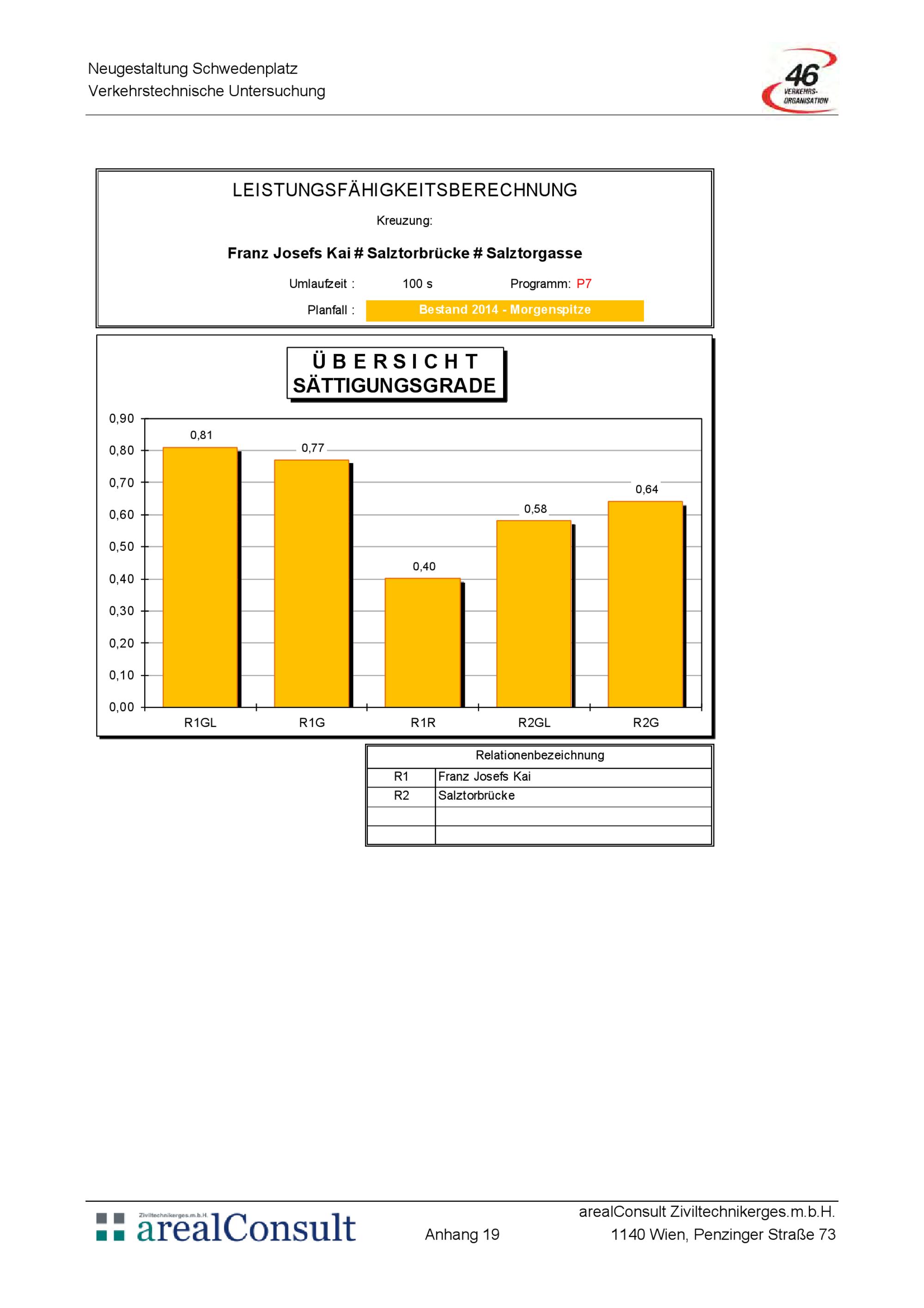 Neugestaltung Schwedenplatz
Verkehrstechnische Untersuchung

46 VERKEHRS-ORGANISATION

LEISTUNGSFÄHIGKEITSBERECHNUNG

Kreuzung:

Franz Josefs Kai # Salztorbrücke # Salztorgasse

Umlaufzeit : 100 s Programm: P7

Planfall : Bestand 2014 - Morgenspitze

Ü B E R S I C H T
SÄTTIGUNGSGRADE

0,90
0,80
0,70
0,60
0,50
0,40
0,30
0,20
0,10
0,00

0,81
0,77
0,40
0,58
0,64

R1GL R1G R1R R2GL R2G

| Relationenbezeichnung | |
|---|---|
| R1 | Franz Josefs Kai |
| R2 | Salztorbrücke |
| | |
| | |

Ziviltechnikerges.m.b.H.
arealConsult

Anhang 19

arealConsult Ziviltechnikerges.m.b.H.
1140 Wien, Penzinger Straße 73